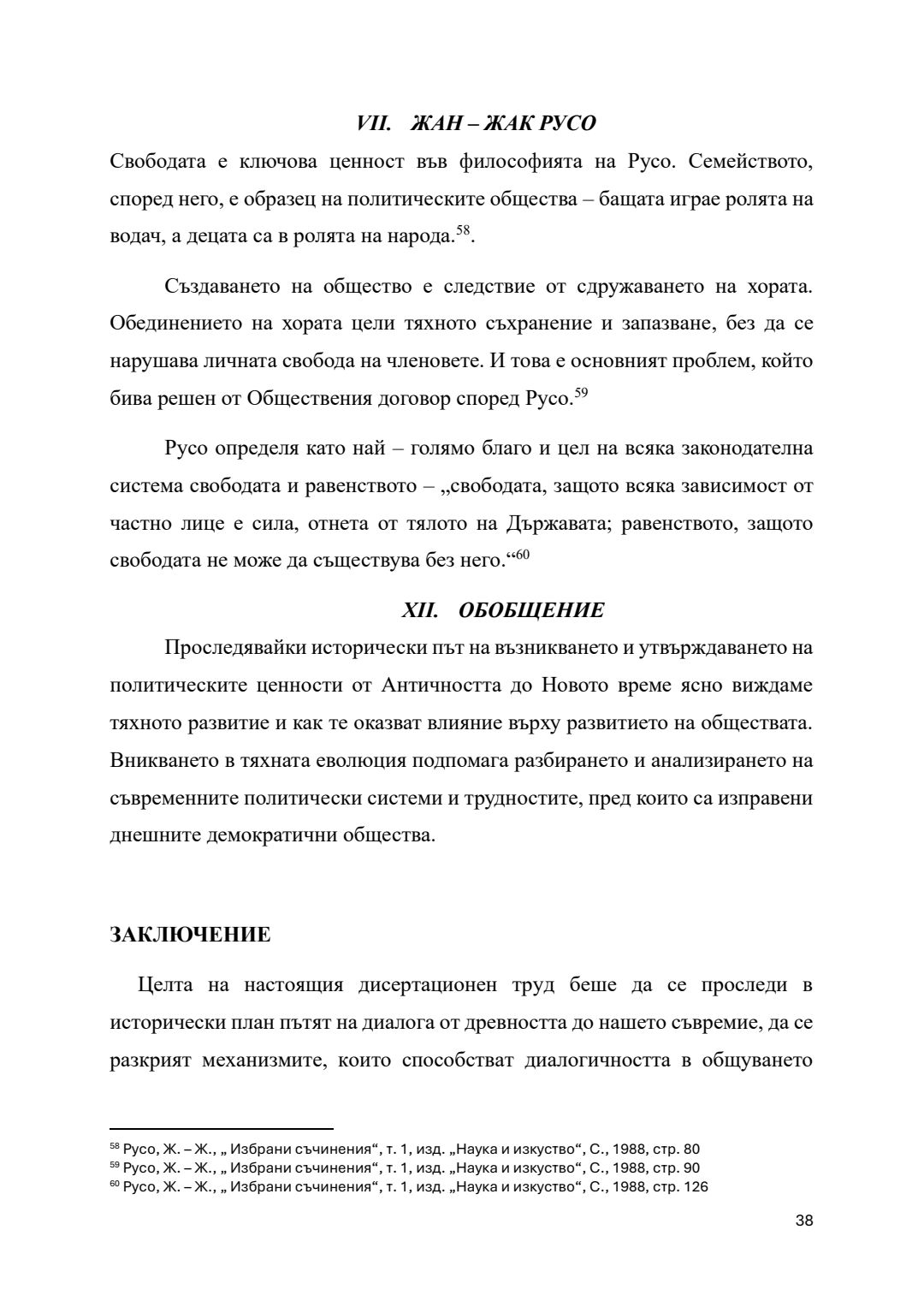 VII. ЖАН – ЖАК РУСО

Свободата е ключова ценност във философията на Русо. Семейството, според него, е образец на политическите общества – бащата играе ролята на водач, а децата са в ролята на народа.$^{58}$.

Създаването на общество е следствие от сдружаването на хората. Обединението на хората цели тяхното съхранение и запазване, без да се нарушава личната свобода на членовете. И това е основният проблем, който бива решен от Обществения договор според Русо.$^{59}$

Русо определя като най – голямо благо и цел на всяка законодателна система свободата и равенството – „свободата, защото всяка зависимост от частно лице е сила, отнета от тялото на Държавата; равенството, защото свободата не може да съществува без него.“$^{60}$

XII. ОБОБЩЕНИЕ

Проследявайки исторически път на възникването и утвърждаването на политическите ценности от Античността до Новото време ясно виждаме тяхното развитие и как те оказват влияние върху развитието на обществата. Вникването в тяхната еволюция подпомага разбирането и анализирането на съвременните политически системи и трудностите, пред които са изправени днешните демократични общества.

ЗАКЛЮЧЕНИЕ

Целта на настоящия дисертационен труд беше да се проследи в исторически план пътят на диалога от древността до нашето съвремие, да се разкрият механизмите, които способстват диалогичността в общуването

$^{58}$ Русо, Ж. – Ж., „ Избрани съчинения“, т. 1, изд. „Наука и изкуство“, С., 1988, стр. 80
$^{59}$ Русо, Ж. – Ж., „ Избрани съчинения“, т. 1, изд. „Наука и изкуство“, С., 1988, стр. 90
$^{60}$ Русо, Ж. – Ж., „ Избрани съчинения“, т. 1, изд. „Наука и изкуство“, С., 1988, стр. 126

38